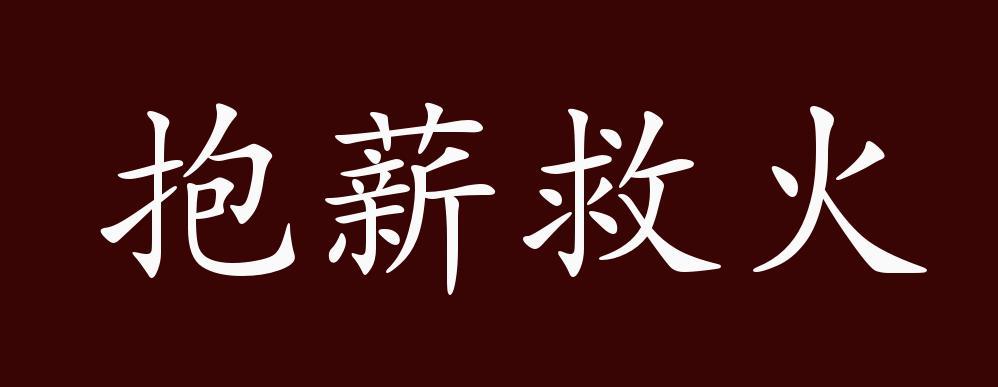 抱薪救火